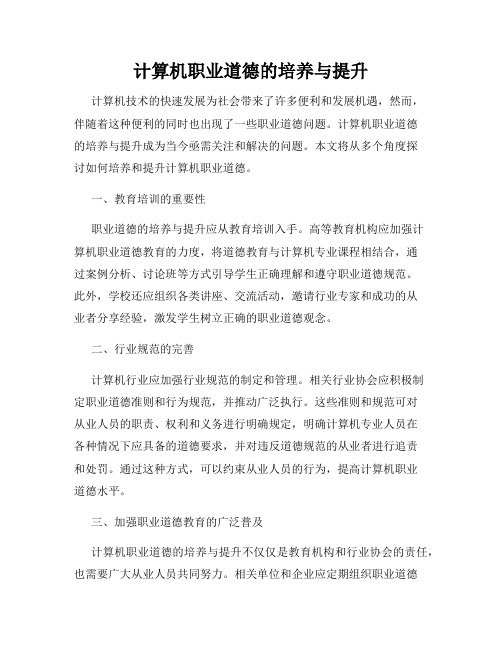 计算机职业道德的培养与提升

计算机技术的快速发展为社会带来了许多便利和发展机遇，然而，伴随着这种便利的同时也出现了一些职业道德问题。计算机职业道德的培养与提升成为当今亟需关注和解决的问题。本文将从多个角度探讨如何培养和提升计算机职业道德。

一、教育培训的重要性

职业道德的培养与提升应从教育培训入手。高等教育机构应加强计算机职业道德教育的力度，将道德教育与计算机专业课程相结合，通过案例分析、讨论班等方式引导学生正确理解和遵守职业道德规范。此外，学校还应组织各类讲座、交流活动，邀请行业专家和成功的从业者分享经验，激发学生树立正确的职业道德观念。

二、行业规范的完善

计算机行业应加强行业规范的制定和管理。相关行业协会应积极制定职业道德准则和行为规范，并推动广泛执行。这些准则和规范可对从业人员的职责、权利和义务进行明确规定，明确计算机专业人员在各种情况下应具备的道德要求，并对违反道德规范的从业者进行追责和处罚。通过这种方式，可以约束从业人员的行为，提高计算机职业道德水平。

三、加强职业道德教育的广泛普及

计算机职业道德的培养与提升不仅仅是教育机构和行业协会的责任，也需要广大从业人员共同努力。相关单位和企业应定期组织职业道德